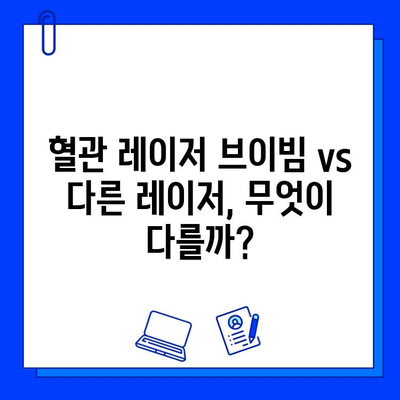 혈관 레이저 브이빔 vs 다른 레이저, 무엇이 다를까?